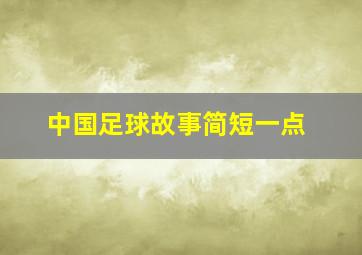 中国足球故事简短一点